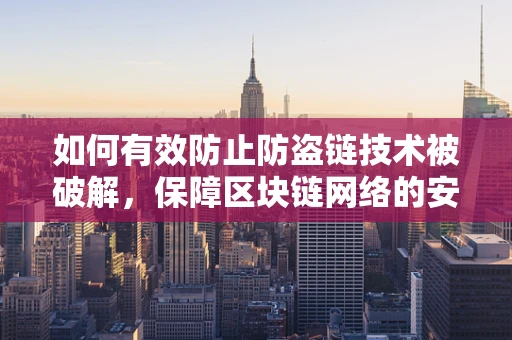 如何有效防止防盗链技术被破解，保障区块链网络的安